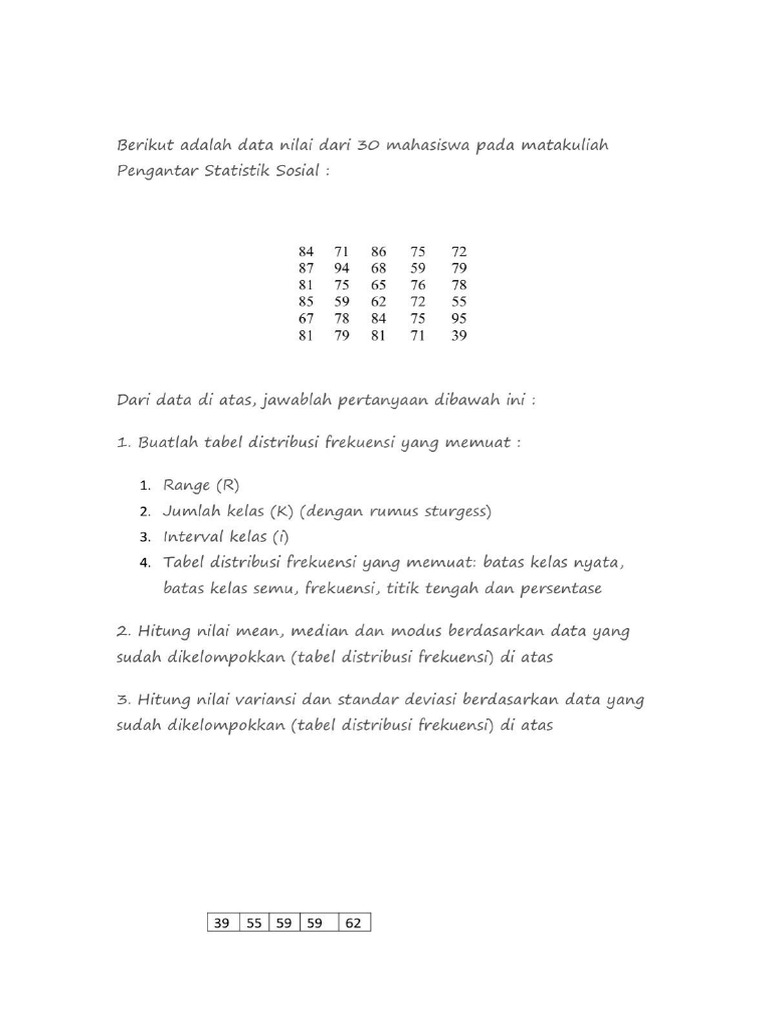 Berikut adalah data nilai dari 30 mahasiswa pada matakuliah Pengantar Statistik Sosial :

| 84 | 71 | 86 | 75 | 72 |
|---|---|---|---|---|
| 87 | 94 | 68 | 59 | 79 |
| 81 | 75 | 65 | 76 | 78 |
| 85 | 59 | 62 | 72 | 55 |
| 67 | 78 | 84 | 75 | 95 |
| 81 | 79 | 81 | 71 | 39 |

Dari data di atas, jawablah pertanyaan dibawah ini :

1. Buatlah tabel distribusi frekuensi yang memuat :

1. Range (R)
2. Jumlah kelas (K) (dengan rumus sturgess)
3. Interval kelas (i)
4. Tabel distribusi frekuensi yang memuat: batas kelas nyata, batas kelas semu, frekuensi, titik tengah dan persentase

2. Hitung nilai mean, median dan modus berdasarkan data yang sudah dikelompokkan (tabel distribusi frekuensi) di atas

3. Hitung nilai variansi dan standar deviasi berdasarkan data yang sudah dikelompokkan (tabel distribusi frekuensi) di atas

| 39 | 55 | 59 | 59 | 62 |
|---|---|---|---|---|